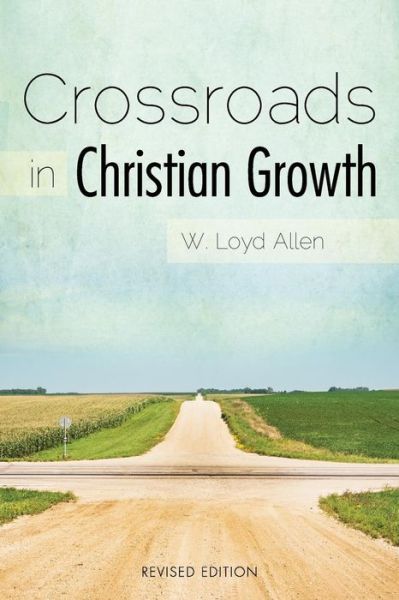 Crossroads
in Christian Growth

W. Loyd Allen

REVISED EDITION